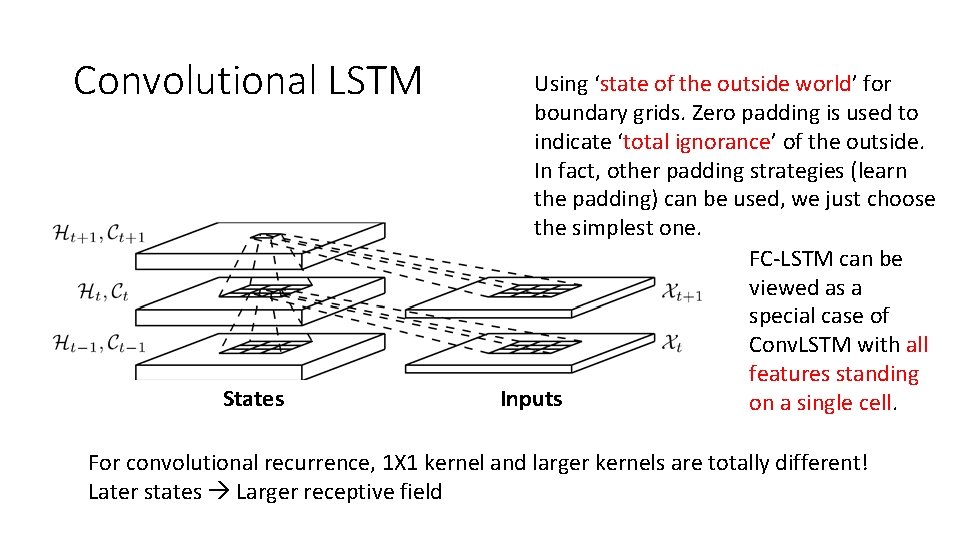 Convolutional LSTM

Using 'state of the outside world' for boundary grids. Zero padding is used to indicate 'total ignorance' of the outside. In fact, other padding strategies (learn the padding) can be used, we just choose the simplest one.

$\mathcal{H}_{t+1}, \mathcal{C}_{t+1}$

$\mathcal{H}_t, \mathcal{C}_t$

$\mathcal{H}_{t-1}, \mathcal{C}_{t-1}$

$\mathcal{X}_{t+1}$

$\mathcal{X}_t$

States

Inputs

FC-LSTM can be viewed as a special case of ConvLSTM with all features standing on a single cell.

For convolutional recurrence, 1X1 kernel and larger kernels are totally different!
Later states → Larger receptive field